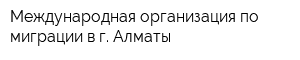 Международная организация по миграции в г. Алматы